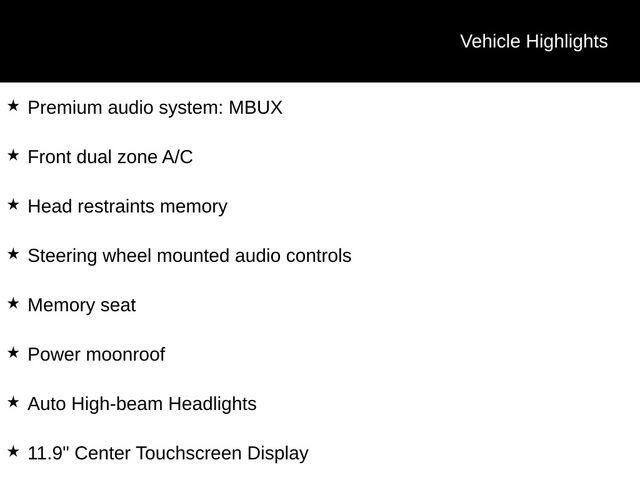 Vehicle Highlights

★ Premium audio system: MBUX

★ Front dual zone A/C

★ Head restraints memory

★ Steering wheel mounted audio controls

★ Memory seat

★ Power moonroof

★ Auto High-beam Headlights

★ 11.9" Center Touchscreen Display